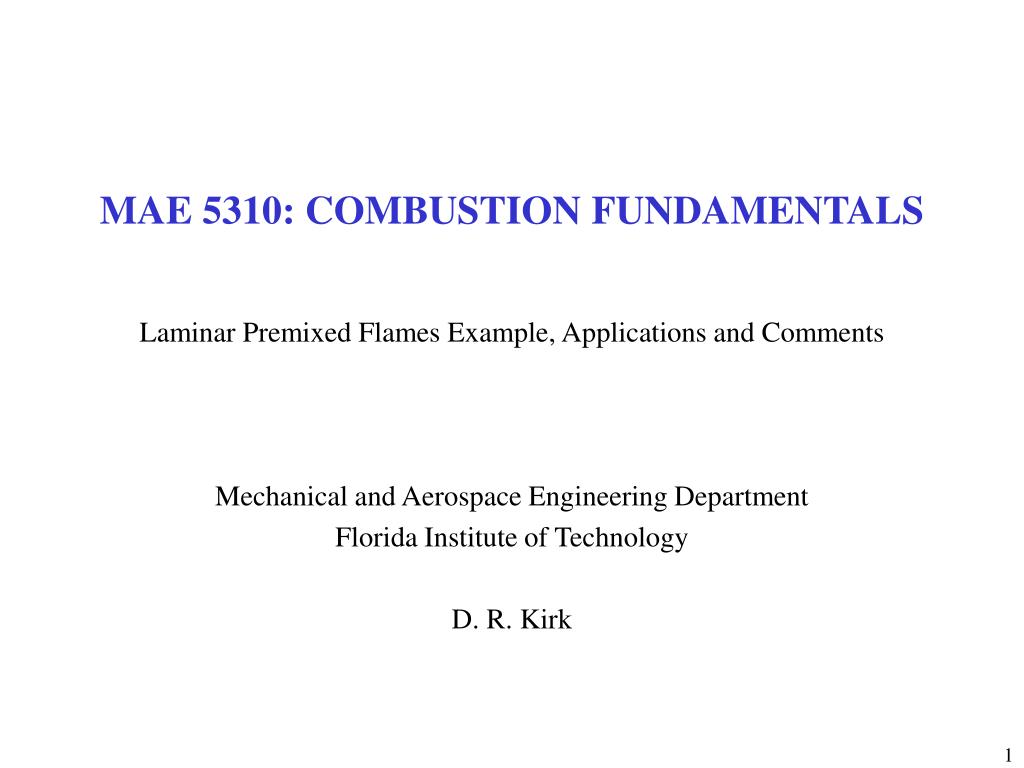 MAE 5310: COMBUSTION FUNDAMENTALS

Laminar Premixed Flames Example, Applications and Comments

Mechanical and Aerospace Engineering Department
Florida Institute of Technology

D. R. Kirk

1